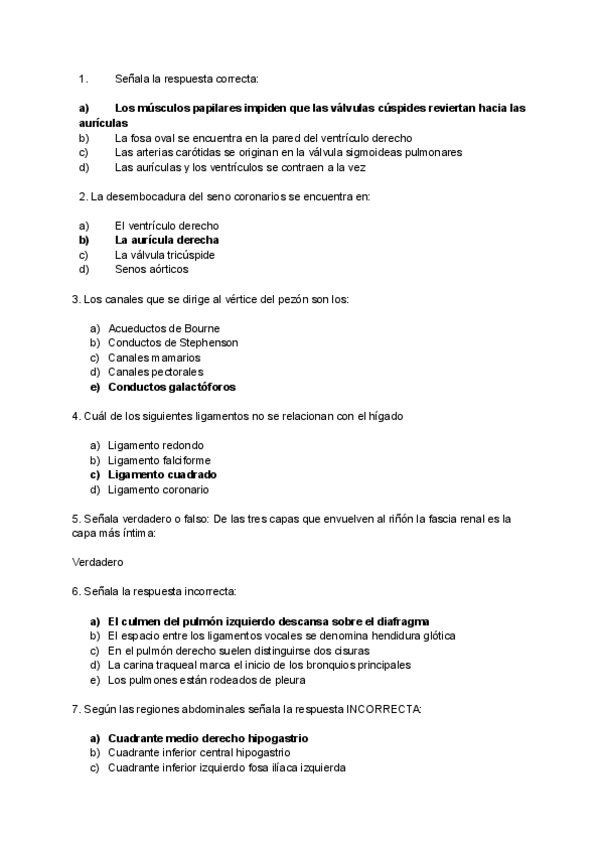 1. Señala la respuesta correcta:

a) Los músculos papilares impiden que las válvulas cúspides reviertan hacia las aurículas
b) La fosa oval se encuentra en la pared del ventrículo derecho
c) Las arterias carótidas se originan en la válvula sigmoideas pulmonares
d) Las aurículas y los ventrículos se contraen a la vez

2. La desembocadura del seno coronarios se encuentra en:

a) El ventrículo derecho
b) La aurícula derecha
c) La válvula tricúspide
d) Senos aórticos

3. Los canales que se dirige al vértice del pezón son los:

a) Acueductos de Bourne
b) Conductos de Stephenson
c) Canales mamarios
d) Canales pectorales
e) Conductos galactóforos

4. Cuál de los siguientes ligamentos no se relacionan con el hígado

a) Ligamento redondo
b) Ligamento falciforme
c) Ligamento cuadrado
d) Ligamento coronario

5. Señala verdadero o falso: De las tres capas que envuelven al riñón la fascia renal es la capa más íntima:

Verdadero

6. Señala la respuesta incorrecta:

a) El culmen del pulmón izquierdo descansa sobre el diafragma
b) El espacio entre los ligamentos vocales se denomina hendidura glótica
c) En el pulmón derecho suelen distinguirse dos cisuras
d) La carina traqueal marca el inicio de los bronquios principales
e) Los pulmones están rodeados de pleura

7. Según las regiones abdominales señala la respuesta INCORRECTA:

a) Cuadrante medio derecho hipogastrio
b) Cuadrante inferior central hipogastrio
c) Cuadrante inferior izquierdo fosa ilíaca izquierda